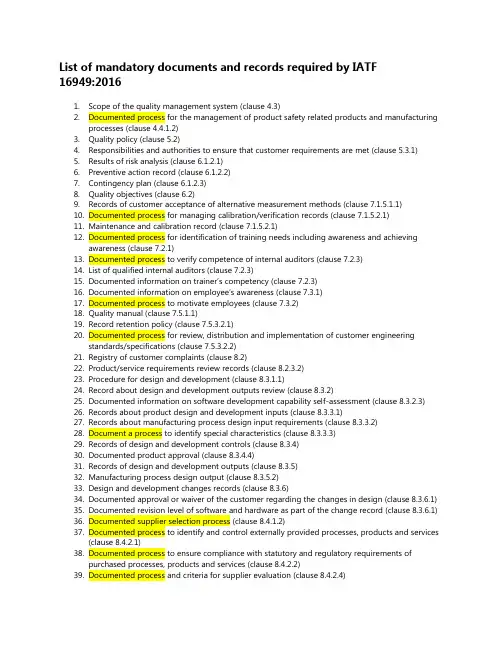 List of mandatory documents and records required by IATF 16949:2016

1. Scope of the quality management system (clause 4.3)
2. Documented process for the management of product safety related products and manufacturing processes (clause 4.4.1.2)
3. Quality policy (clause 5.2)
4. Responsibilities and authorities to ensure that customer requirements are met (clause 5.3.1)
5. Results of risk analysis (clause 6.1.2.1)
6. Preventive action record (clause 6.1.2.2)
7. Contingency plan (clause 6.1.2.3)
8. Quality objectives (clause 6.2)
9. Records of customer acceptance of alternative measurement methods (clause 7.1.5.1.1)
10. Documented process for managing calibration/verification records (clause 7.1.5.2.1)
11. Maintenance and calibration record (clause 7.1.5.2.1)
12. Documented process for identification of training needs including awareness and achieving awareness (clause 7.2.1)
13. Documented process to verify competence of internal auditors (clause 7.2.3)
14. List of qualified internal auditors (clause 7.2.3)
15. Documented information on trainer's competency (clause 7.2.3)
16. Documented information on employee's awareness (clause 7.3.1)
17. Documented process to motivate employees (clause 7.3.2)
18. Quality manual (clause 7.5.1.1)
19. Record retention policy (clause 7.5.3.2.1)
20. Documented process for review, distribution and implementation of customer engineering standards/specifications (clause 7.5.3.2.2)
21. Registry of customer complaints (clause 8.2)
22. Product/service requirements review records (clause 8.2.3.2)
23. Procedure for design and development (clause 8.3.1.1)
24. Record about design and development outputs review (clause 8.3.2)
25. Documented information on software development capability self-assessment (clause 8.3.2.3)
26. Records about product design and development inputs (clause 8.3.3.1)
27. Records about manufacturing process design input requirements (clause 8.3.3.2)
28. Document a process to identify special characteristics (clause 8.3.3.3)
29. Records of design and development controls (clause 8.3.4)
30. Documented product approval (clause 8.3.4.4)
31. Records of design and development outputs (clause 8.3.5)
32. Manufacturing process design output (clause 8.3.5.2)
33. Design and development changes records (clause 8.3.6)
34. Documented approval or waiver of the customer regarding the changes in design (clause 8.3.6.1)
35. Documented revision level of software and hardware as part of the change record (clause 8.3.6.1)
36. Documented supplier selection process (clause 8.4.1.2)
37. Documented process to identify and control externally provided processes, products and services (clause 8.4.2.1)
38. Documented process to ensure compliance with statutory and regulatory requirements of purchased processes, products and services (clause 8.4.2.2)
39. Documented process and criteria for supplier evaluation (clause 8.4.2.4)